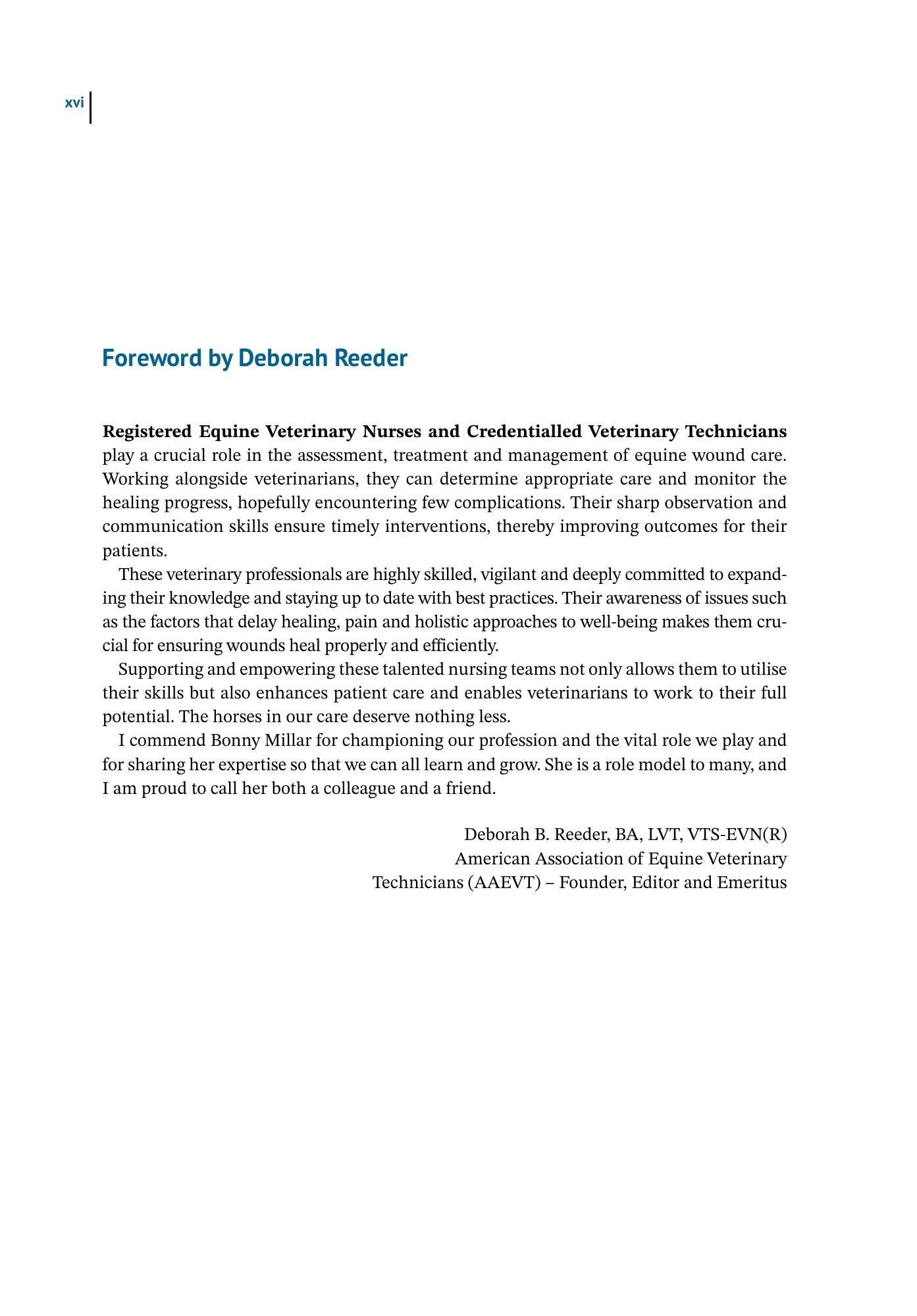 xvi

Foreword by Deborah Reeder

Registered Equine Veterinary Nurses and Credentialled Veterinary Technicians play a crucial role in the assessment, treatment and management of equine wound care. Working alongside veterinarians, they can determine appropriate care and monitor the healing progress, hopefully encountering few complications. Their sharp observation and communication skills ensure timely interventions, thereby improving outcomes for their patients.

These veterinary professionals are highly skilled, vigilant and deeply committed to expanding their knowledge and staying up to date with best practices. Their awareness of issues such as the factors that delay healing, pain and holistic approaches to well-being makes them crucial for ensuring wounds heal properly and efficiently.

Supporting and empowering these talented nursing teams not only allows them to utilise their skills but also enhances patient care and enables veterinarians to work to their full potential. The horses in our care deserve nothing less.

I commend Bonny Millar for championing our profession and the vital role we play and for sharing her expertise so that we can all learn and grow. She is a role model to many, and I am proud to call her both a colleague and a friend.

Deborah B. Reeder, BA, LVT, VTS-EVN(R)
American Association of Equine Veterinary
Technicians (AAEVT) – Founder, Editor and Emeritus